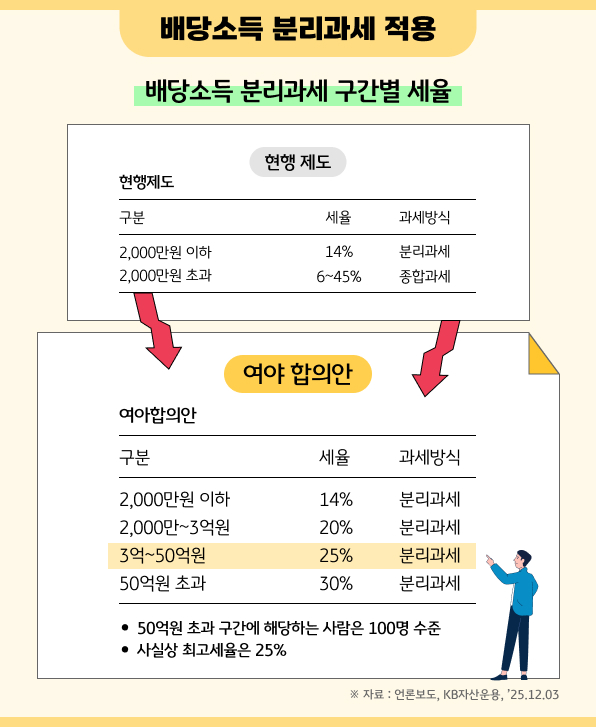 배당소득 분리과세 적용

배당소득 분리과세 구간별 세율

현행 제도

현행제도

| 구분 | 세율 | 과세방식 |
|---|---|---|
| 2,000만원 이하 | 14% | 분리과세 |
| 2,000만원 초과 | 6~45% | 종합과세 |

여야 합의안

여야합의안

| 구분 | 세율 | 과세방식 |
|---|---|---|
| 2,000만원 이하 | 14% | 분리과세 |
| 2,000만~3억원 | 20% | 분리과세 |
| 3억~50억원 | 25% | 분리과세 |
| 50억원 초과 | 30% | 분리과세 |

• 50억원 초과 구간에 해당하는 사람은 100명 수준
• 사실상 최고세율은 25%

※ 자료 : 언론보도, KB자산운용, '25.12.03